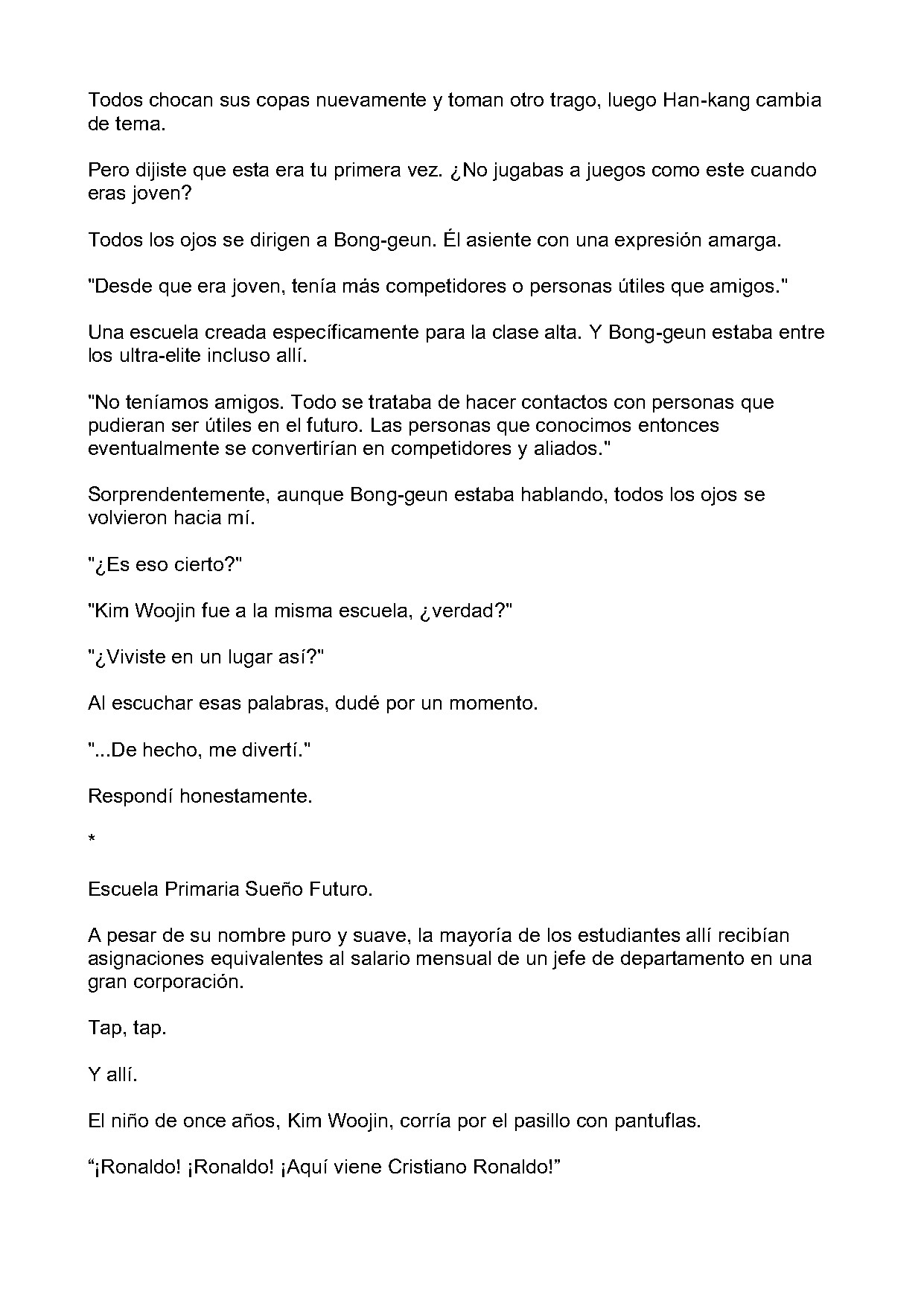 Todos chocan sus copas nuevamente y toman otro trago, luego Han-kang cambia de tema.

Pero dijiste que esta era tu primera vez. ¿No jugabas a juegos como este cuando eras joven?

Todos los ojos se dirigen a Bong-geun. Él asiente con una expresión amarga.

"Desde que era joven, tenía más competidores o personas útiles que amigos."

Una escuela creada específicamente para la clase alta. Y Bong-geun estaba entre los ultra-elite incluso allí.

"No teníamos amigos. Todo se trataba de hacer contactos con personas que pudieran ser útiles en el futuro. Las personas que conocimos entonces eventualmente se convertirían en competidores y aliados."

Sorprendentemente, aunque Bong-geun estaba hablando, todos los ojos se volvieron hacia mí.

"¿Es eso cierto?"

"Kim Woojin fue a la misma escuela, ¿verdad?"

"¿Viviste en un lugar así?"

Al escuchar esas palabras, dudé por un momento.

"...De hecho, me divertí."

Respondí honestamente.

*

Escuela Primaria Sueño Futuro.

A pesar de su nombre puro y suave, la mayoría de los estudiantes allí recibían asignaciones equivalentes al salario mensual de un jefe de departamento en una gran corporación.

Tap, tap.

Y allí.

El niño de once años, Kim Woojin, corría por el pasillo con pantuflas.

"¡Ronaldo! ¡Ronaldo! ¡Aquí viene Cristiano Ronaldo!"